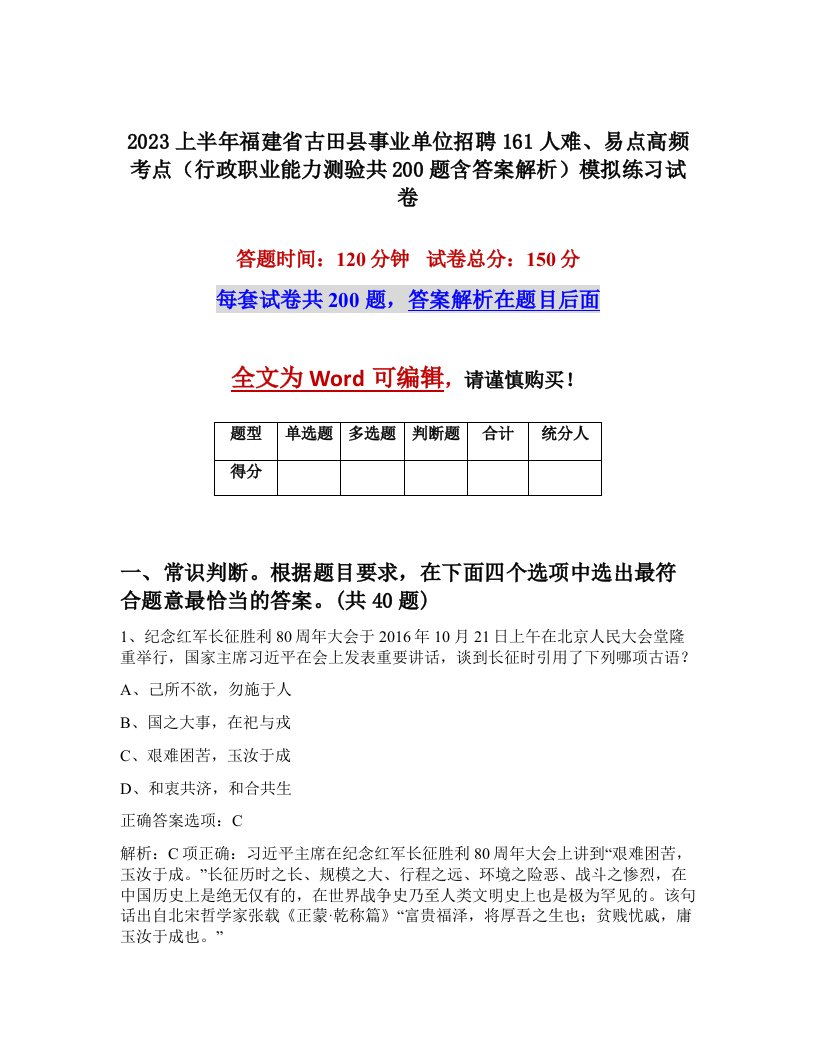 2023上半年福建省古田县事业单位招聘161人难、易点高频考点（行政职业能力测验共200题含答案解析）模拟练习试卷

答题时间：120分钟　试卷总分：150分

每套试卷共200题，答案解析在题目后面

全文为Word可编辑，请谨慎购买！

| 题型 | 单选题 | 多选题 | 判断题 | 合计 | 统分人 |
|---|---|---|---|---|---|
| 得分 | | | | | |

一、常识判断。根据题目要求，在下面四个选项中选出最符合题意最恰当的答案。(共40题)

1、纪念红军长征胜利80周年大会于2016年10月21日上午在北京人民大会堂隆重举行，国家主席习近平在会上发表重要讲话，谈到长征时引用了下列哪项古语？

A、己所不欲，勿施于人

B、国之大事，在祀与戎

C、艰难困苦，玉汝于成

D、和衷共济，和合共生

正确答案选项：C

解析：C项正确：习近平主席在纪念红军长征胜利80周年大会上讲到“艰难困苦，玉汝于成。”长征历时之长、规模之大、行程之远、环境之险恶、战斗之惨烈，在中国历史上是绝无仅有的，在世界战争史乃至人类文明史上也是极为罕见的。该句话出自北宋哲学家张载《正蒙·乾称篇》“富贵福泽，将厚吾之生也；贫贱忧戚，庸玉汝于成也。”